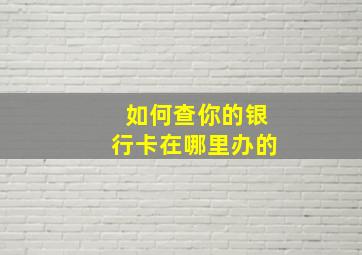 如何查你的银行卡在哪里办的